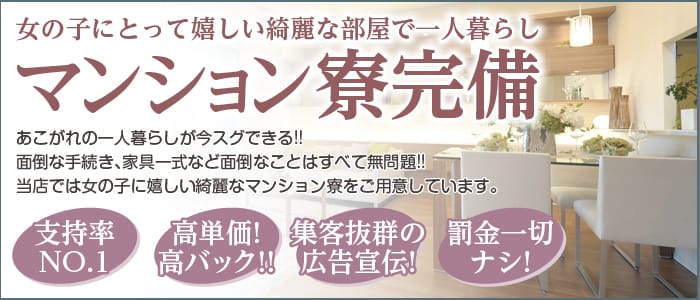 女の子にとって嬉しい綺麗な部屋で一人暮らし

マンション寮完備

あこがれの一人暮らしが今スグできる!!
面倒な手続き、家具一式など面倒なことはすべて無問題!!
当店では女の子に嬉しい綺麗なマンション寮をご用意しています。

支持率 NO.1

高単価! 高バック!!

集客抜群の 広告宣伝!

罰金一切 ナシ!